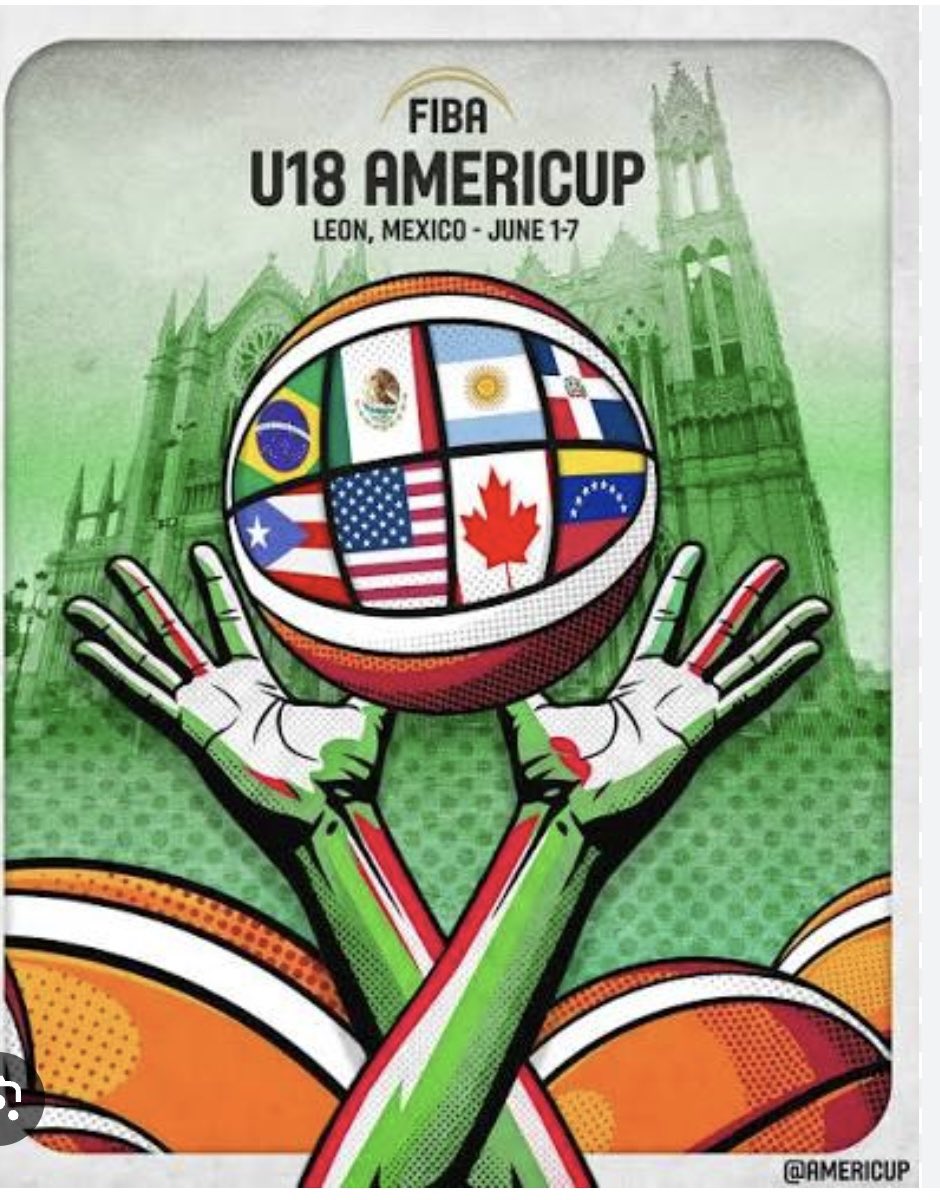 FIBA
U18 AMERICUP
LEON, MEXICO - JUNE 1-7

@AMERICUP